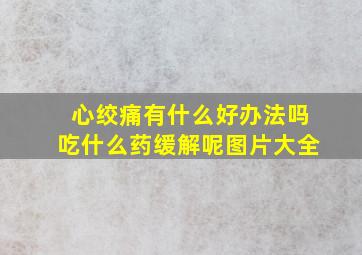 心绞痛有什么好办法吗
吃什么药缓解呢图片大全